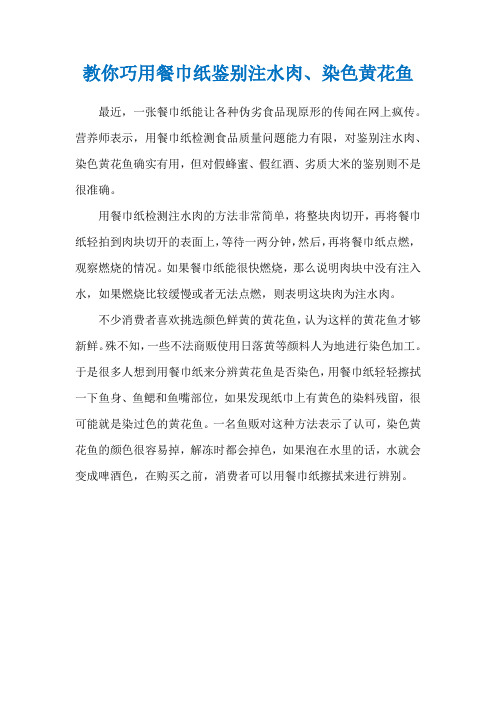 教你巧用餐巾纸鉴别注水肉、染色黄花鱼

最近，一张餐巾纸能让各种伪劣食品现原形的传闻在网上疯传。营养师表示，用餐巾纸检测食品质量问题能力有限，对鉴别注水肉、染色黄花鱼确实有用，但对假蜂蜜、假红酒、劣质大米的鉴别则不是很准确。

用餐巾纸检测注水肉的方法非常简单，将整块肉切开，再将餐巾纸轻拍到肉块切开的表面上，等待一两分钟，然后，再将餐巾纸点燃，观察燃烧的情况。如果餐巾纸能很快燃烧，那么说明肉块中没有注入水，如果燃烧比较缓慢或者无法点燃，则表明这块肉为注水肉。

不少消费者喜欢挑选颜色鲜黄的黄花鱼，认为这样的黄花鱼才够新鲜。殊不知，一些不法商贩使用日落黄等颜料人为地进行染色加工。于是很多人想到用餐巾纸来分辨黄花鱼是否染色，用餐巾纸轻轻擦拭一下鱼身、鱼鳃和鱼嘴部位，如果发现纸巾上有黄色的染料残留，很可能就是染过色的黄花鱼。一名鱼贩对这种方法表示了认可，染色黄花鱼的颜色很容易掉，解冻时都会掉色，如果泡在水里的话，水就会变成啤酒色，在购买之前，消费者可以用餐巾纸擦拭来进行辨别。